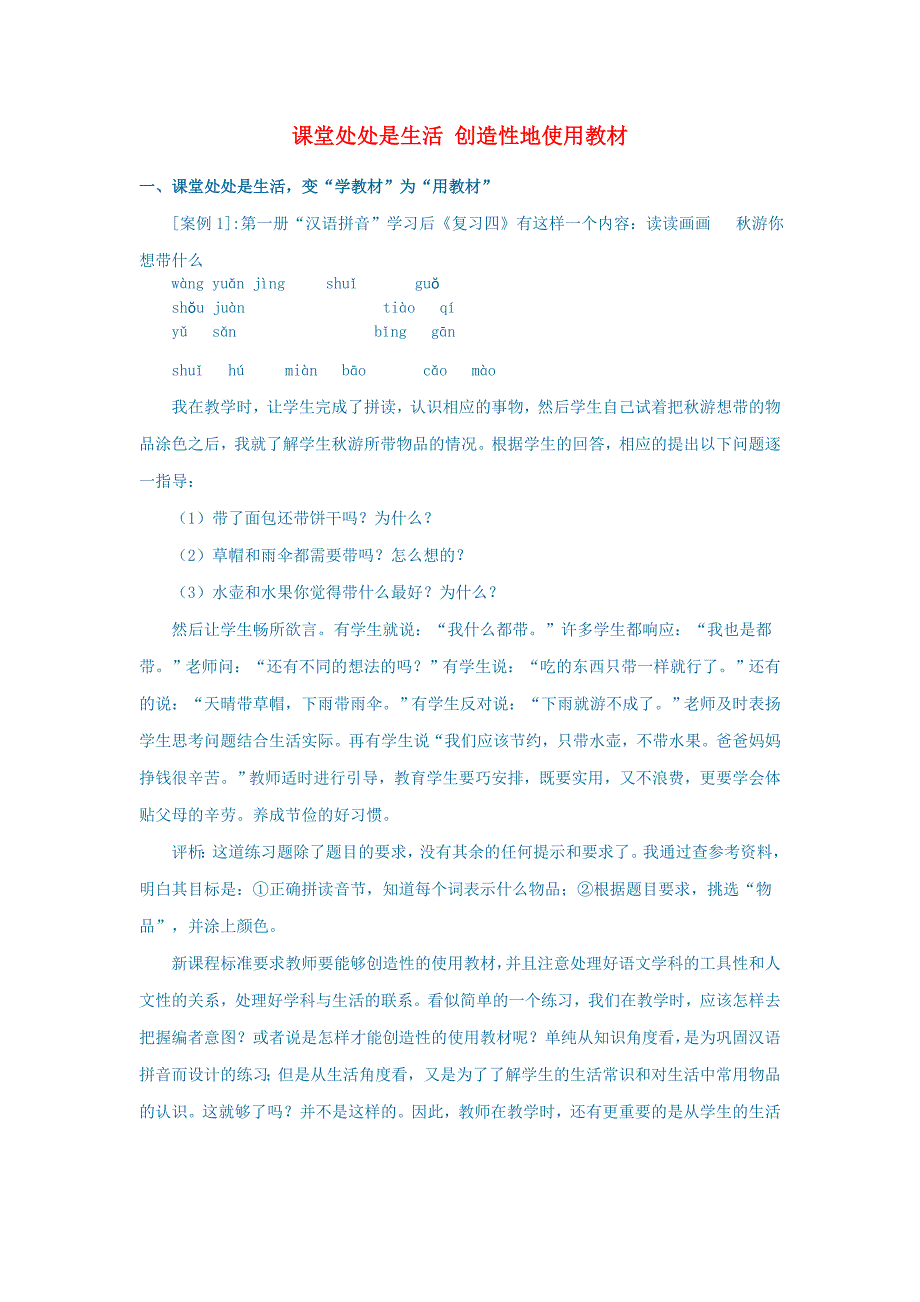 课堂处处是生活 创造性地使用教材

一、课堂处处是生活，变“学教材”为“用教材”

[案例 1]:第一册“汉语拼音”学习后《复习四》有这样一个内容：读读画画 秋游你想带什么

wàng yuǎn jìng shuǐ guǒ
shǒu juàn tiào qí
yǔ sǎn bǐng gān

shuǐ hú miàn bāo cǎo mào

我在教学时，让学生完成了拼读，认识相应的事物，然后学生自己试着把秋游想带的物品涂色之后，我就了解学生秋游所带物品的情况。根据学生的回答，相应的提出以下问题逐一指导：

（1）带了面包还带饼干吗？为什么？

（2）草帽和雨伞都需要带吗？怎么想的？

（3）水壶和水果你觉得带什么最好？为什么？

然后让学生畅所欲言。有学生就说：“我什么都带。”许多学生都响应：“我也是都带。”老师问：“还有不同的想法的吗？”有学生说：“吃的东西只带一样就行了。”还有的说：“天晴带草帽，下雨带雨伞。”有学生反对说：“下雨就游不成了。”老师及时表扬学生思考问题结合生活实际。再有学生说“我们应该节约，只带水壶，不带水果。爸爸妈妈挣钱很辛苦。”教师适时进行引导，教育学生要巧安排，既要实用，又不浪费，更要学会体贴父母的辛劳。养成节俭的好习惯。

评析:这道练习题除了题目的要求，没有其余的任何提示和要求了。我通过查参考资料，明白其目标是：①正确拼读音节，知道每个词表示什么物品；②根据题目要求，挑选“物品”，并涂上颜色。

新课程标准要求教师要能够创造性的使用教材，并且注意处理好语文学科的工具性和人文性的关系，处理好学科与生活的联系。看似简单的一个练习，我们在教学时，应该怎样去把握编者意图？或者说是怎样才能创造性的使用教材呢？单纯从知识角度看，是为巩固汉语拼音而设计的练习;但是从生活角度看，又是为了了解学生的生活常识和对生活中常用物品的认识。这就够了吗？并不是这样的。因此，教师在教学时，还有更重要的是从学生的生活